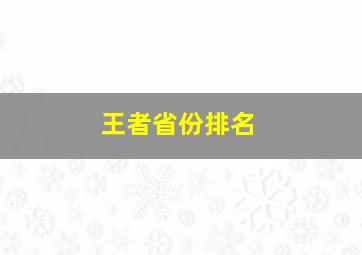 王者省份排名